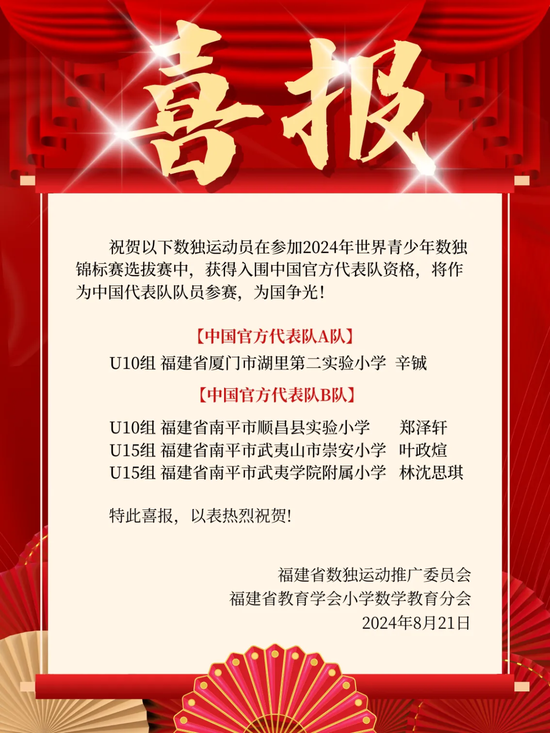 喜报

祝贺以下数独运动员在参加2024年世界青少年数独锦标赛选拔赛中，获得入围中国官方代表队资格，将作为中国代表队队员参赛，为国争光！

【中国官方代表队A队】

U10组 福建省厦门市湖里第二实验小学 辛铖

【中国官方代表队B队】

U10组 福建省南平市顺昌县实验小学 郑泽轩
U15组 福建省南平市武夷山市崇安小学 叶政煊
U15组 福建省南平市武夷学院附属小学 林沈思琪

特此喜报，以表热烈祝贺！

福建省数独运动推广委员会
福建省教育学会小学数学教育分会
2024年8月21日